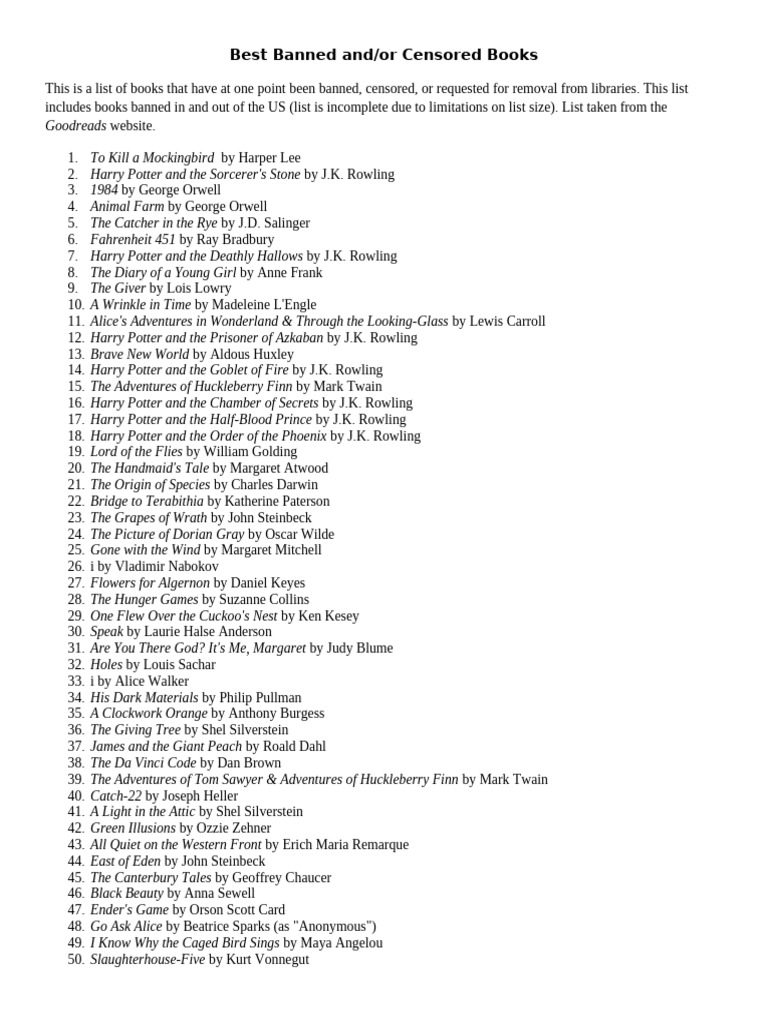 Best Banned and/or Censored Books

This is a list of books that have at one point been banned, censored, or requested for removal from libraries. This list includes books banned in and out of the US (list is incomplete due to limitations on list size). List taken from the Goodreads website.

1. To Kill a Mockingbird by Harper Lee
2. Harry Potter and the Sorcerer's Stone by J.K. Rowling
3. 1984 by George Orwell
4. Animal Farm by George Orwell
5. The Catcher in the Rye by J.D. Salinger
6. Fahrenheit 451 by Ray Bradbury
7. Harry Potter and the Deathly Hallows by J.K. Rowling
8. The Diary of a Young Girl by Anne Frank
9. The Giver by Lois Lowry
10. A Wrinkle in Time by Madeleine L'Engle
11. Alice's Adventures in Wonderland & Through the Looking-Glass by Lewis Carroll
12. Harry Potter and the Prisoner of Azkaban by J.K. Rowling
13. Brave New World by Aldous Huxley
14. Harry Potter and the Goblet of Fire by J.K. Rowling
15. The Adventures of Huckleberry Finn by Mark Twain
16. Harry Potter and the Chamber of Secrets by J.K. Rowling
17. Harry Potter and the Half-Blood Prince by J.K. Rowling
18. Harry Potter and the Order of the Phoenix by J.K. Rowling
19. Lord of the Flies by William Golding
20. The Handmaid's Tale by Margaret Atwood
21. The Origin of Species by Charles Darwin
22. Bridge to Terabithia by Katherine Paterson
23. The Grapes of Wrath by John Steinbeck
24. The Picture of Dorian Gray by Oscar Wilde
25. Gone with the Wind by Margaret Mitchell
26. i by Vladimir Nabokov
27. Flowers for Algernon by Daniel Keyes
28. The Hunger Games by Suzanne Collins
29. One Flew Over the Cuckoo's Nest by Ken Kesey
30. Speak by Laurie Halse Anderson
31. Are You There God? It's Me, Margaret by Judy Blume
32. Holes by Louis Sachar
33. i by Alice Walker
34. His Dark Materials by Philip Pullman
35. A Clockwork Orange by Anthony Burgess
36. The Giving Tree by Shel Silverstein
37. James and the Giant Peach by Roald Dahl
38. The Da Vinci Code by Dan Brown
39. The Adventures of Tom Sawyer & Adventures of Huckleberry Finn by Mark Twain
40. Catch-22 by Joseph Heller
41. A Light in the Attic by Shel Silverstein
42. Green Illusions by Ozzie Zehner
43. All Quiet on the Western Front by Erich Maria Remarque
44. East of Eden by John Steinbeck
45. The Canterbury Tales by Geoffrey Chaucer
46. Black Beauty by Anna Sewell
47. Ender's Game by Orson Scott Card
48. Go Ask Alice by Beatrice Sparks (as "Anonymous")
49. I Know Why the Caged Bird Sings by Maya Angelou
50. Slaughterhouse-Five by Kurt Vonnegut